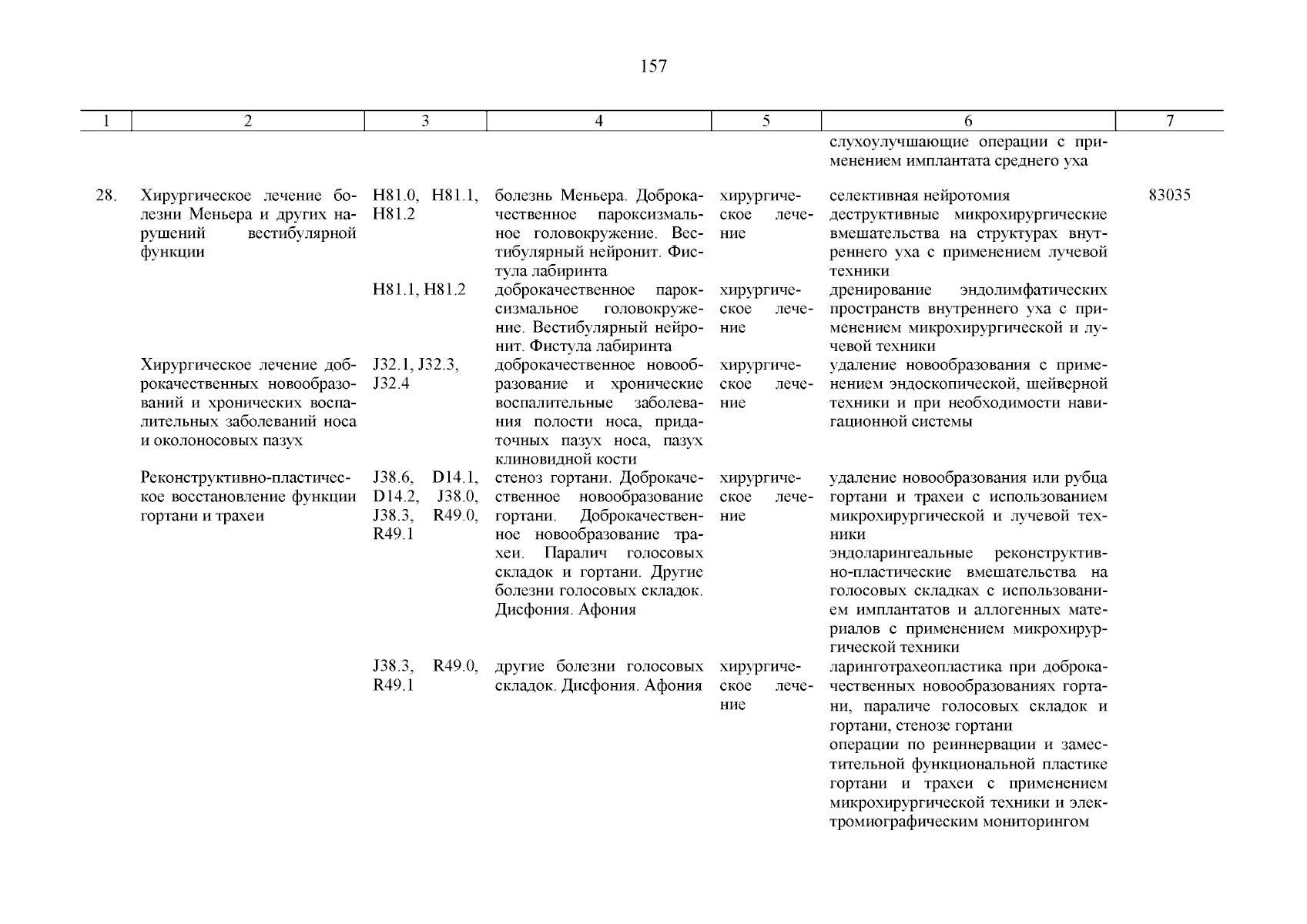 157

| 1 | 2 | 3 | 4 | 5 | 6 | 7 |
|---|---|---|---|---|---|---|
| | | | | | слухоулучшающие операции с применением имплантата среднего уха | |
| 28. | Хирургическое лечение болезни Меньера и других нарушений вестибулярной функции | H81.0, H81.1, H81.2 | болезнь Меньера. Доброкачественное пароксизмальное головокружение. Вестибулярный нейронит. Фистула лабиринта | хирургическое лечение | селективная нейротомия деструктивные микрохирургические вмешательства на структурах внутреннего уха с применением лучевой техники | 83035 |
| | | H81.1, H81.2 | доброкачественное пароксизмальное головокружение. Вестибулярный нейронит. Фистула лабиринта | хирургическое лечение | дренирование эндолимфатических пространств внутреннего уха с применением микрохирургической и лучевой техники | |
| | Хирургическое лечение доброкачественных новообразований и хронических воспалительных заболеваний носа и околоносовых пазух | J32.1, J32.3, J32.4 | доброкачественное новообразование и хронические воспалительные заболевания полости носа, придаточных пазух носа, пазух клиновидной кости | хирургическое лечение | удаление новообразования с применением эндоскопической, шейверной техники и при необходимости навигационной системы | |
| | Реконструктивно-пластическое восстановление функции гортани и трахеи | J38.6, D14.1, D14.2, J38.0, J38.3, R49.0, R49.1 | стеноз гортани. Доброкачественное новообразование гортани. Доброкачественное новообразование трахеи. Паралич голосовых складок и гортани. Другие болезни голосовых складок. Дисфония. Афония | хирургическое лечение | удаление новообразования или рубца гортани и трахеи с использованием микрохирургической и лучевой техники эндоларингеальные реконструктивно-пластические вмешательства на голосовых складках с использованием имплантатов и аллогенных материалов с применением микрохирургической техники | |
| | | J38.3, R49.0, R49.1 | другие болезни голосовых складок. Дисфония. Афония | хирургическое лечение | ларинготрахеопластика при доброкачественных новообразованиях гортани, параличе голосовых складок и гортани, стенозе гортани операции по реиннервации и заместительной функциональной пластике гортани и трахеи с применением микрохирургической техники и электромиографическим мониторингом | |